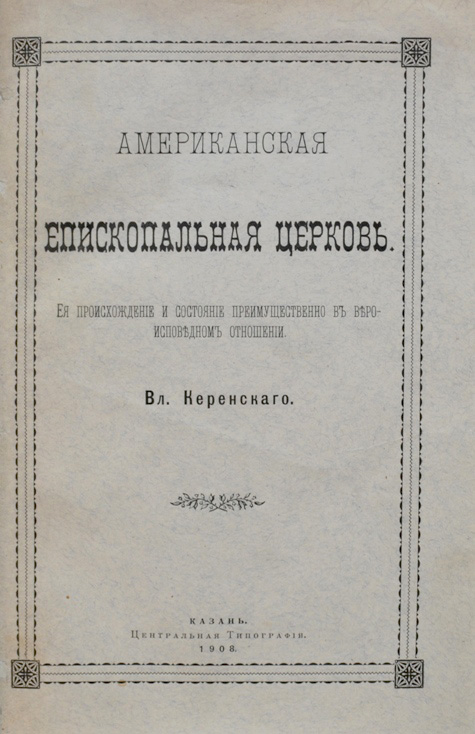 АМЕРИКАНСКАЯ

ЕПИСКОПАЛЬНАЯ ЦЕРКОВЬ.

ЕЯ ПРОИСХОЖДЕНІЕ И СОСТОЯНІЕ ПРЕИМУЩЕСТВЕННО ВЪ ВѢРОИСПОВѢДНОМЪ ОТНОШЕНІИ.

Вл. Керенскаго.

КАЗАНЬ.
Центральная Типографія.
1908.